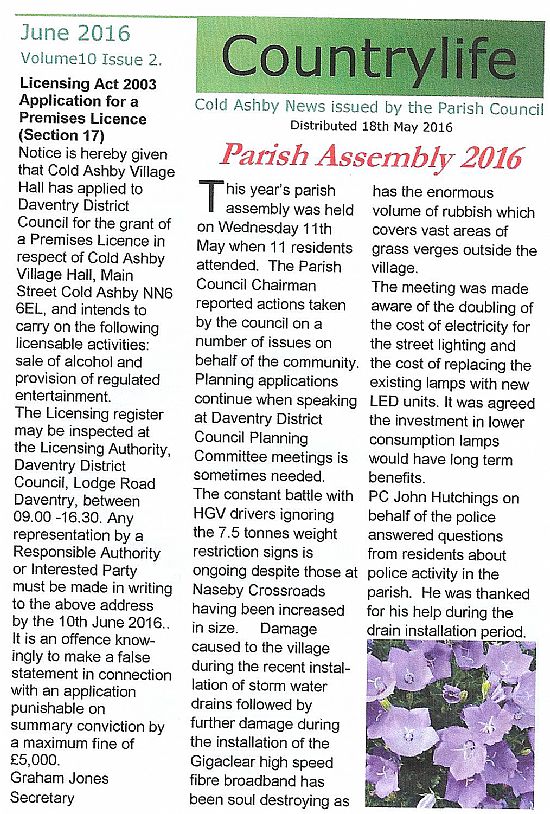 June 2016
Volume10 Issue 2.

Licensing Act 2003 Application for a Premises Licence (Section 17)
Notice is hereby given that Cold Ashby Village Hall has applied to Daventry District Council for the grant of a Premises Licence in respect of Cold Ashby Village Hall, Main Street Cold Ashby NN6 6EL, and intends to carry on the following licensable activities: sale of alcohol and provision of regulated entertainment.
The Licensing register may be inspected at the Licensing Authority, Daventry District Council, Lodge Road Daventry, between 09.00 -16.30. Any representation by a Responsible Authority or Interested Party must be made in writing to the above address by the 10th June 2016.. It is an offence knowingly to make a false statement in connection with an application punishable on summary conviction by a maximum fine of £5,000.
Graham Jones
Secretary

Countrylife
Cold Ashby News issued by the Parish Council
Distributed 18th May 2016

Parish Assembly 2016

This year's parish assembly was held on Wednesday 11th May when 11 residents attended. The Parish Council Chairman reported actions taken by the council on a number of issues on behalf of the community. Planning applications continue when speaking at Daventry District Council Planning Committee meetings is sometimes needed.
The constant battle with HGV drivers ignoring the 7.5 tonnes weight restriction signs is ongoing despite those at Naseby Crossroads having been increased in size. Damage caused to the village during the recent installation of storm water drains followed by further damage during the installation of the Gigaclear high speed fibre broadband has been soul destroying as has the enormous volume of rubbish which covers vast areas of grass verges outside the village.
The meeting was made aware of the doubling of the cost of electricity for the street lighting and the cost of replacing the existing lamps with new LED units. It was agreed the investment in lower consumption lamps would have long term benefits.
PC John Hutchings on behalf of the police answered questions from residents about police activity in the parish. He was thanked for his help during the drain installation period.